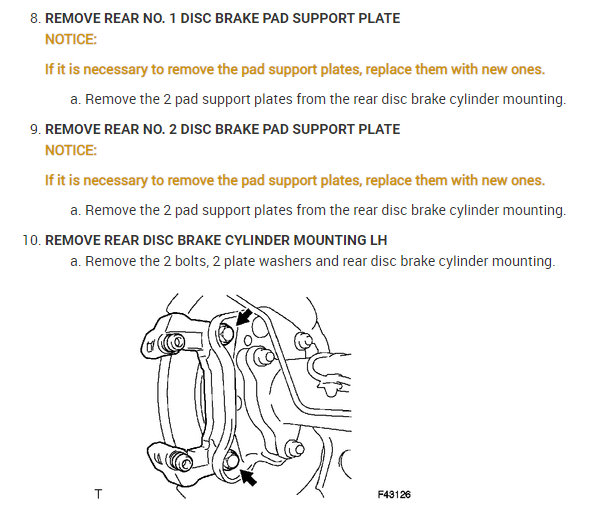 8. REMOVE REAR NO. 1 DISC BRAKE PAD SUPPORT PLATE

NOTICE:

If it is necessary to remove the pad support plates, replace them with new ones.

a. Remove the 2 pad support plates from the rear disc brake cylinder mounting.

9. REMOVE REAR NO. 2 DISC BRAKE PAD SUPPORT PLATE

NOTICE:

If it is necessary to remove the pad support plates, replace them with new ones.

a. Remove the 2 pad support plates from the rear disc brake cylinder mounting.

10. REMOVE REAR DISC BRAKE CYLINDER MOUNTING LH

a. Remove the 2 bolts, 2 plate washers and rear disc brake cylinder mounting.

T

F43126